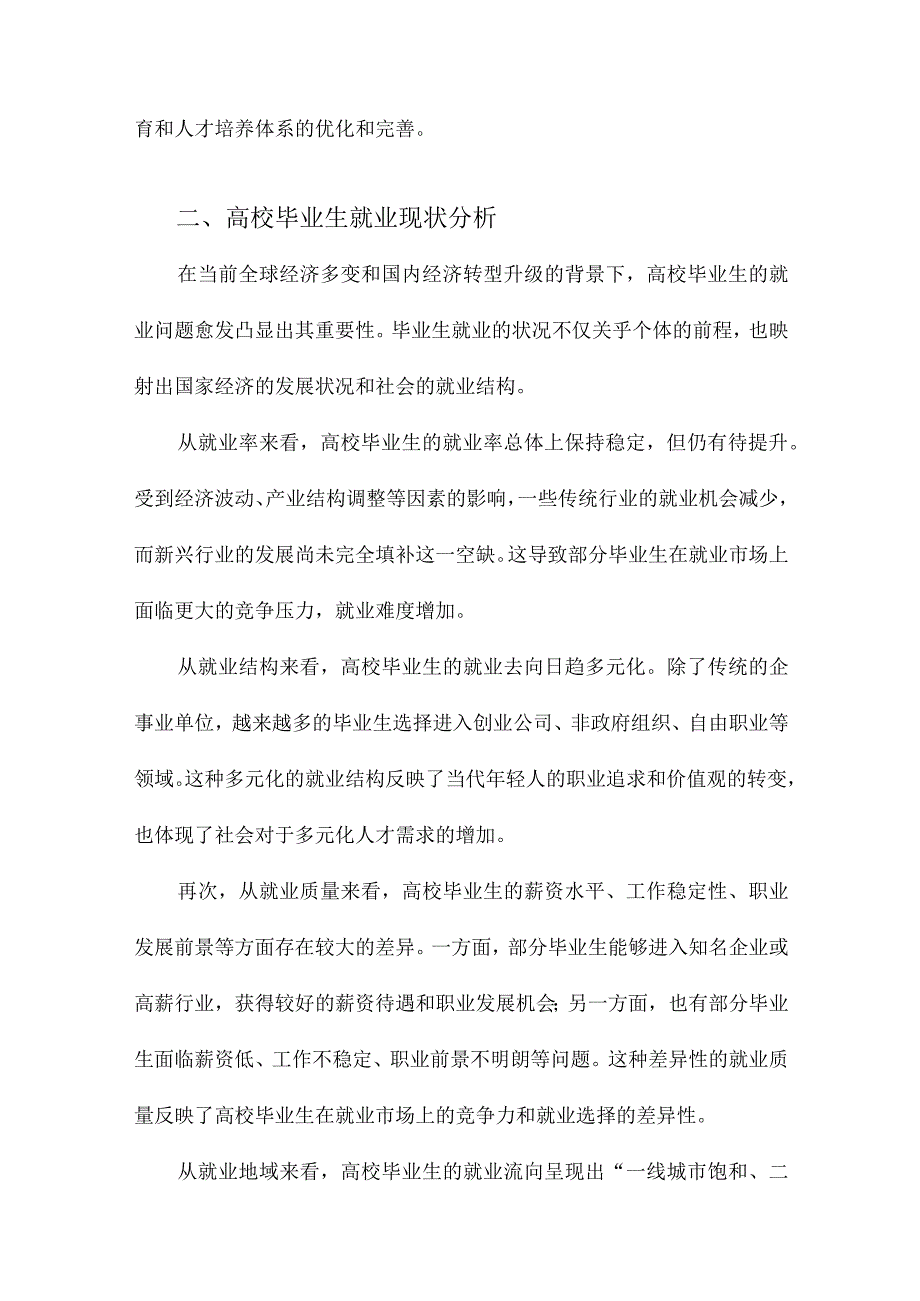 育和人才培养体系的优化和完善。

二、高校毕业生就业现状分析

在当前全球经济多变和国内经济转型升级的背景下，高校毕业生的就业问题愈发凸显出其重要性。毕业生就业的状况不仅关乎个体的前程，也映射出国家经济的发展状况和社会的就业结构。

从就业率来看，高校毕业生的就业率总体上保持稳定，但仍有待提升。受到经济波动、产业结构调整等因素的影响，一些传统行业的就业机会减少，而新兴行业的发展尚未完全填补这一空缺。这导致部分毕业生在就业市场上面临更大的竞争压力，就业难度增加。

从就业结构来看，高校毕业生的就业去向日趋多元化。除了传统的企事业单位，越来越多的毕业生选择进入创业公司、非政府组织、自由职业等领域。这种多元化的就业结构反映了当代年轻人的职业追求和价值观的转变，也体现了社会对于多元化人才需求的增加。

再次，从就业质量来看，高校毕业生的薪资水平、工作稳定性、职业发展前景等方面存在较大的差异。一方面，部分毕业生能够进入知名企业或高薪行业，获得较好的薪资待遇和职业发展机会;另一方面，也有部分毕业生面临薪资低、工作不稳定、职业前景不明朗等问题。这种差异性的就业质量反映了高校毕业生在就业市场上的竞争力和就业选择的差异性。

从就业地域来看，高校毕业生的就业流向呈现出“一线城市饱和、二